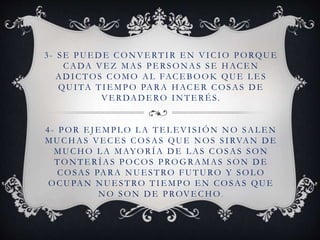 3- SE PUEDE CONVERTIR EN VICIO PORQUE CADA VEZ MAS PERSONAS SE HACEN ADICTOS COMO AL FACEBOOK QUE LES QUITA TIEMPO PARA HACER COSAS DE VERDADERO INTERÉS.

4- POR EJEMPLO LA TELEVISIÓN NO SALEN MUCHAS VECES COSAS QUE NOS SIRVAN DE MUCHO LA MAYORÍA DE LAS COSAS SON TONTERÍAS POCOS PROGRAMAS SON DE COSAS PARA NUESTRO FUTURO Y SOLO OCUPAN NUESTRO TIEMPO EN COSAS QUE NO SON DE PROVECHO.